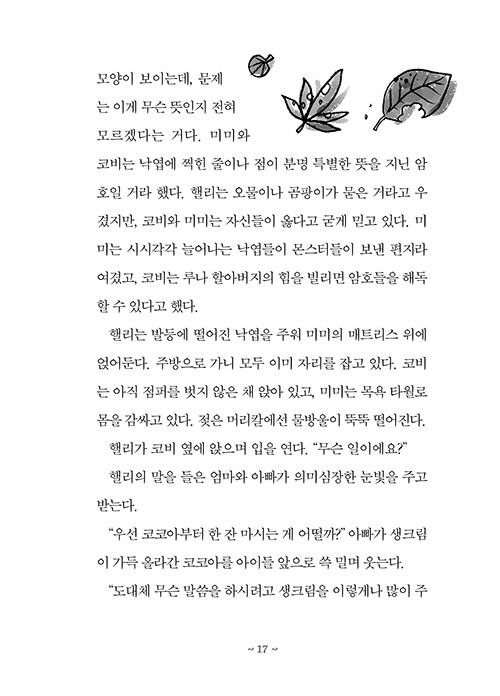 모양이 보이는데, 문제는 이게 무슨 뜻인지 전혀 모르겠다는 거다. 미미와 코비는 낙엽에 찍힌 줄이나 점이 분명 특별한 뜻을 지닌 암호일 거라 했다. 핼리는 오물이나 곰팡이가 묻은 거라고 우겼지만, 코비와 미미는 자신들이 옳다고 굳게 믿고 있다. 미미는 시시각각 늘어나는 낙엽들이 몬스터들이 보낸 편지라 여겼고, 코비는 루나 할아버지의 힘을 빌리면 암호들을 해독할 수 있다고 했다.

핼리는 발등에 떨어진 낙엽을 주워 미미의 매트리스 위에 얹어둔다. 주방으로 가니 모두 이미 자리를 잡고 있다. 코비는 아직 점퍼를 벗지 않은 채 앉아 있고, 미미는 목욕 타월로 몸을 감싸고 있다. 젖은 머리칼에선 물방울이 뚝뚝 떨어진다.

핼리가 코비 옆에 앉으며 입을 연다. “무슨 일이에요?”

핼리의 말을 들은 엄마와 아빠가 의미심장한 눈빛을 주고받는다.

“우선 코코아부터 한 잔 마시는 게 어떨까?” 아빠가 생크림이 가득 올라간 코코아를 아이들 앞으로 쓱 밀며 웃는다.

“도대체 무슨 말씀을 하시려고 생크림을 이렇게나 많이 주

~ 17 ~